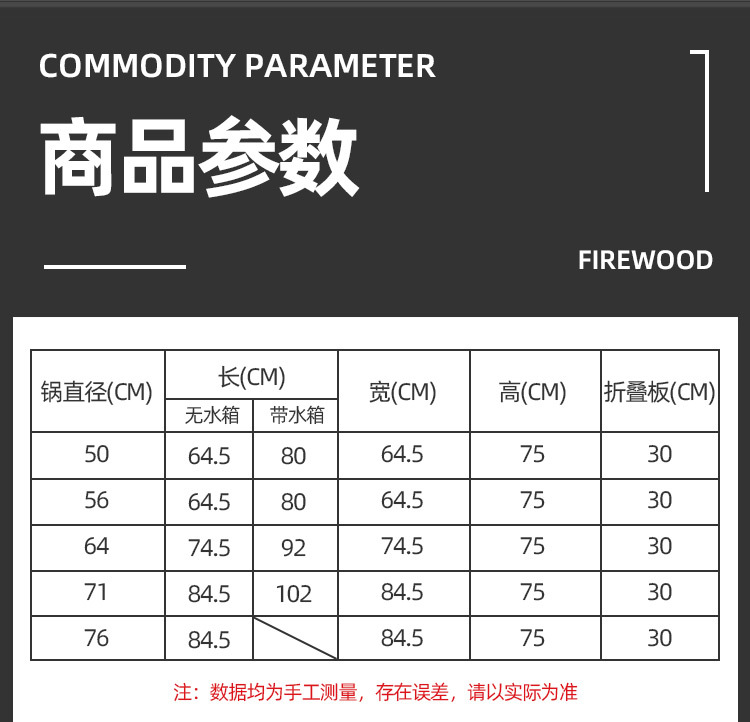 COMMODITY PARAMETER

商品参数

FIREWOOD

| 锅直径(CM) | 长(CM) | | 宽(CM) | 高(CM) | 折叠板(CM) |
|---|---|---|---|---|---|
| | 无水箱 | 带水箱 | | | |
| 50 | 64.5 | 80 | 64.5 | 75 | 30 |
| 56 | 64.5 | 80 | 64.5 | 75 | 30 |
| 64 | 74.5 | 92 | 74.5 | 75 | 30 |
| 71 | 84.5 | 102 | 84.5 | 75 | 30 |
| 76 | 84.5 | | 84.5 | 75 | 30 |

注：数据均为手工测量，存在误差，请以实际为准